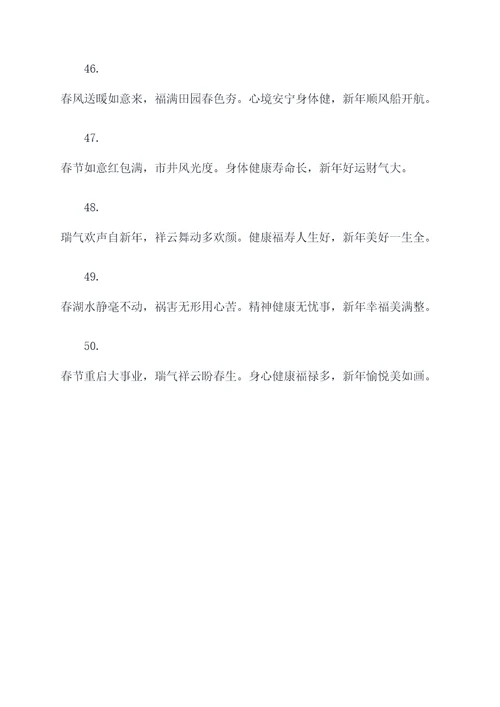 46.

春风送暖如意来，福满田园春色夯。心境安宁身体健，新年顺风船开航。

47.

春节如意红包满，市井风光度。身体健康寿命长，新年好运财气大。

48.

瑞气欢声自新年，祥云舞动多欢颜。健康福寿人生好，新年美好一生全。

49.

春湖水静毫不动，祸害无形用心苦。精神健康无忧事，新年幸福美满整。

50.

春节重启大事业，瑞气祥云盼春生。身心健康福禄多，新年愉悦美如画。